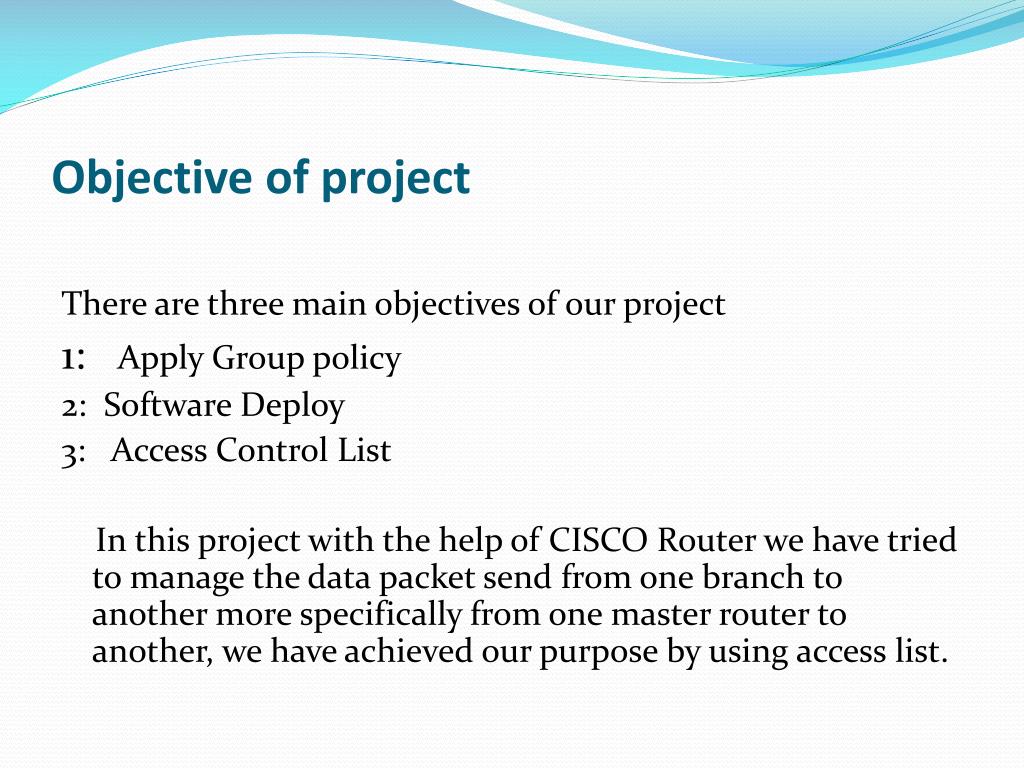 Objective of project

There are three main objectives of our project
1: Apply Group policy
2: Software Deploy
3: Access Control List

In this project with the help of CISCO Router we have tried to manage the data packet send from one branch to another more specifically from one master router to another, we have achieved our purpose by using access list.